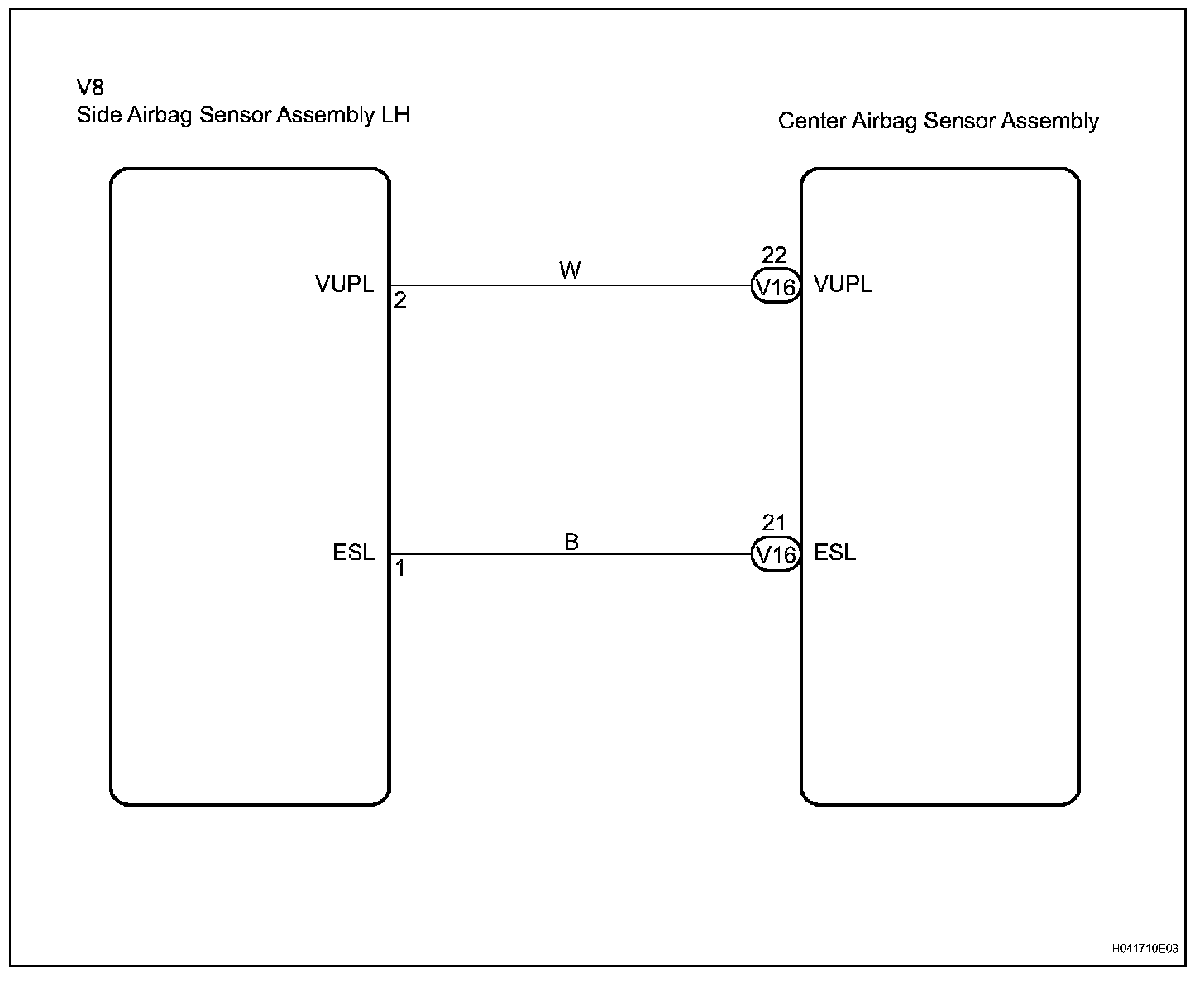 V8
Side Airbag Sensor Assembly LH

Center Airbag Sensor Assembly

VUPL
2
W
22
V16
VUPL

ESL
1
B
21
V16
ESL

H041710E03